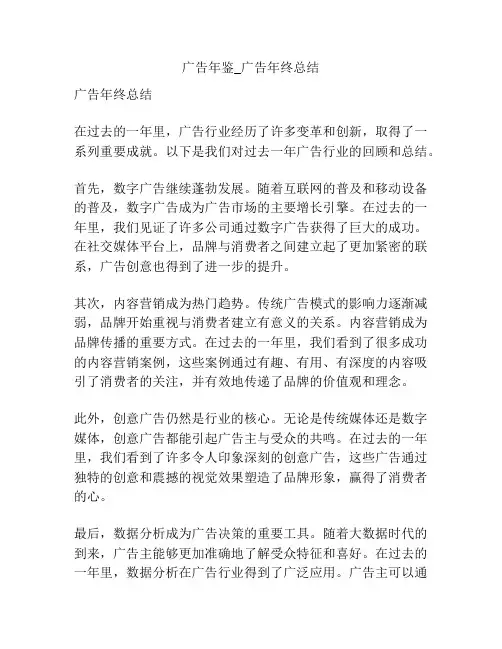 广告年鉴_广告年终总结

广告年终总结

在过去的一年里，广告行业经历了许多变革和创新，取得了一系列重要成就。以下是我们对过去一年广告行业的回顾和总结。

首先，数字广告继续蓬勃发展。随着互联网的普及和移动设备的普及，数字广告成为广告市场的主要增长引擎。在过去的一年里，我们见证了许多公司通过数字广告获得了巨大的成功。在社交媒体平台上，品牌与消费者之间建立起了更加紧密的联系，广告创意也得到了进一步的提升。

其次，内容营销成为热门趋势。传统广告模式的影响力逐渐减弱，品牌开始重视与消费者建立有意义的关系。内容营销成为品牌传播的重要方式。在过去的一年里，我们看到了很多成功的内容营销案例，这些案例通过有趣、有用、有深度的内容吸引了消费者的关注，并有效地传递了品牌的价值观和理念。

此外，创意广告仍然是行业的核心。无论是传统媒体还是数字媒体，创意广告都能引起广告主与受众的共鸣。在过去的一年里，我们看到了许多令人印象深刻的创意广告，这些广告通过独特的创意和震撼的视觉效果塑造了品牌形象，赢得了消费者的心。

最后，数据分析成为广告决策的重要工具。随着大数据时代的到来，广告主能够更加准确地了解受众特征和喜好。在过去的一年里，数据分析在广告行业得到了广泛应用。广告主可以通